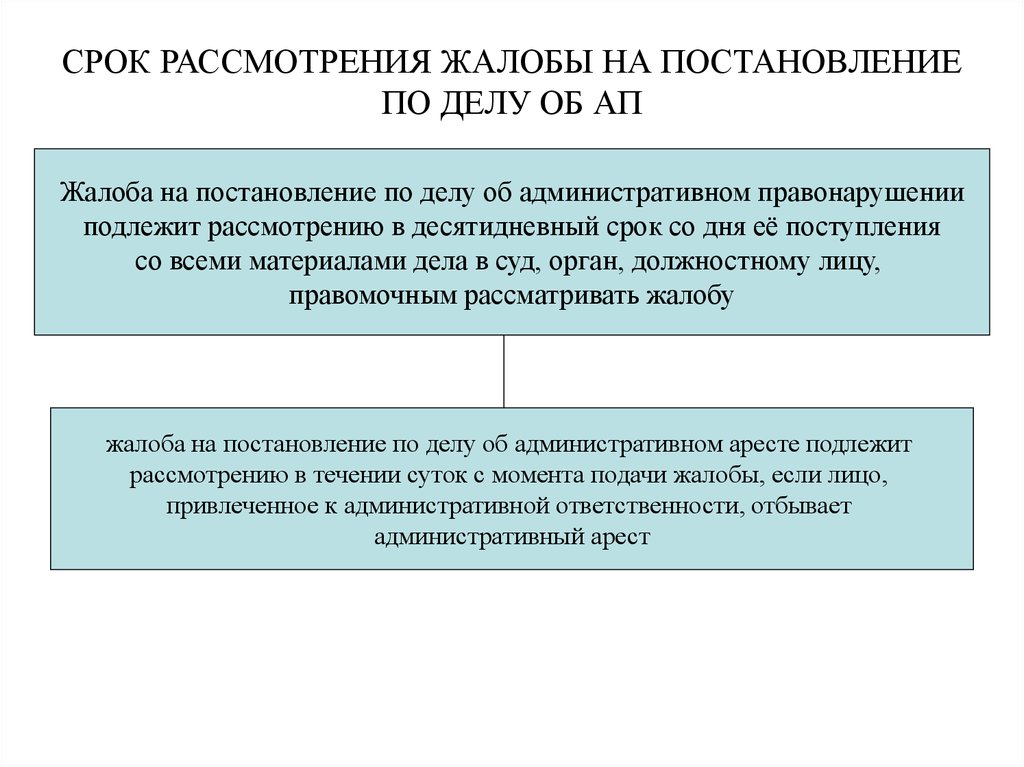 СРОК РАССМОТРЕНИЯ ЖАЛОБЫ НА ПОСТАНОВЛЕНИЕ ПО ДЕЛУ ОБ АП

Жалоба на постановление по делу об административном правонарушении подлежит рассмотрению в десятидневный срок со дня её поступления со всеми материалами дела в суд, орган, должностному лицу, правомочным рассматривать жалобу

жалоба на постановление по делу об административном аресте подлежит рассмотрению в течении суток с момента подачи жалобы, если лицо, привлеченное к административной ответственности, отбывает административный арест